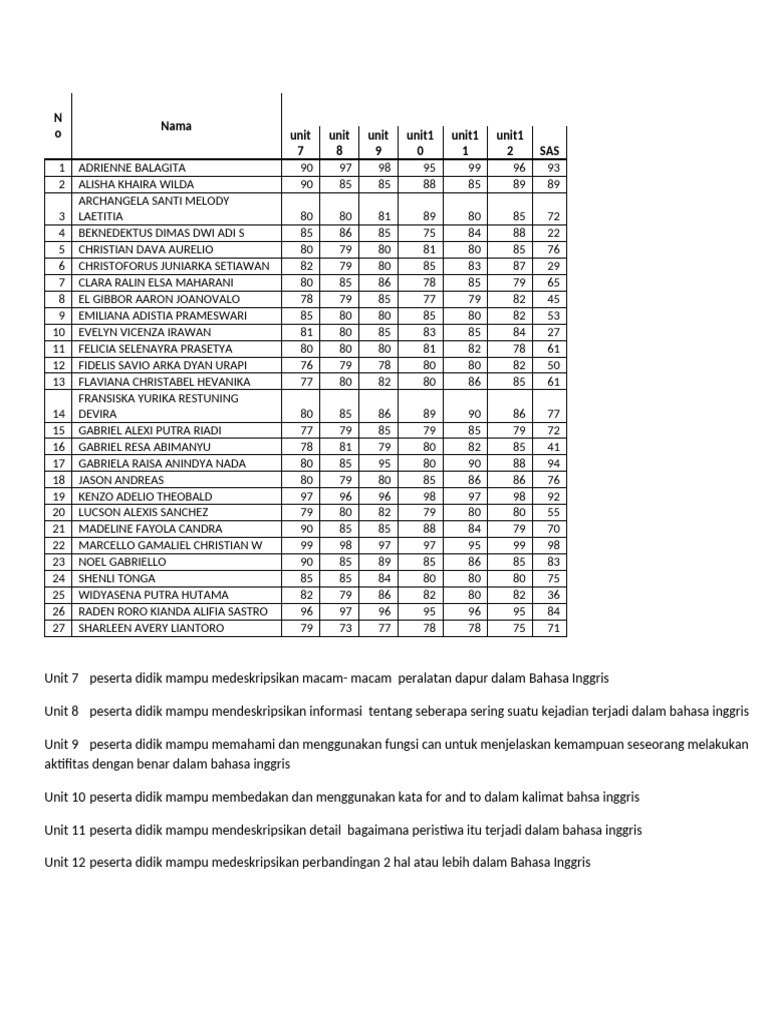 | No | Nama | unit 7 | unit 8 | unit 9 | unit10 | unit11 | unit12 | SAS |
|---|---|---|---|---|---|---|---|---|
| 1 | ADRIENNE BALAGITA | 90 | 97 | 98 | 95 | 99 | 96 | 93 |
| 2 | ALISHA KHAIRA WILDA | 90 | 85 | 85 | 88 | 85 | 89 | 89 |
| 3 | ARCHANGELA SANTI MELODY LAETITIA | 80 | 80 | 81 | 89 | 80 | 85 | 72 |
| 4 | BEKNEDEKTUS DIMAS DWI ADI S | 85 | 86 | 85 | 75 | 84 | 88 | 22 |
| 5 | CHRISTIAN DAVA AURELIO | 80 | 79 | 80 | 81 | 80 | 85 | 76 |
| 6 | CHRISTOFORUS JUNIARKA SETIAWAN | 82 | 79 | 80 | 85 | 83 | 87 | 29 |
| 7 | CLARA RALIN ELSA MAHARANI | 80 | 85 | 86 | 78 | 85 | 79 | 65 |
| 8 | EL GIBBOR AARON JOANOVALO | 78 | 79 | 85 | 77 | 79 | 82 | 45 |
| 9 | EMILIANA ADISTIA PRAMESWARI | 85 | 80 | 80 | 85 | 80 | 82 | 53 |
| 10 | EVELYN VICENZA IRAWAN | 81 | 80 | 85 | 83 | 85 | 84 | 27 |
| 11 | FELICIA SELENAYRA PRASETYA | 80 | 80 | 80 | 81 | 82 | 78 | 61 |
| 12 | FIDELIS SAVIO ARKA DYAN URAPI | 76 | 79 | 78 | 80 | 80 | 82 | 50 |
| 13 | FLAVIANA CHRISTABEL HEVANIKA | 77 | 80 | 82 | 80 | 86 | 85 | 61 |
| 14 | FRANSISKA YURIKA RESTUNING DEVIRA | 80 | 85 | 86 | 89 | 90 | 86 | 77 |
| 15 | GABRIEL ALEXI PUTRA RIADI | 77 | 79 | 85 | 79 | 85 | 79 | 72 |
| 16 | GABRIEL RESA ABIMANYU | 78 | 81 | 79 | 80 | 82 | 85 | 41 |
| 17 | GABRIELA RAISA ANINDYA NADA | 80 | 85 | 95 | 80 | 90 | 88 | 94 |
| 18 | JASON ANDREAS | 80 | 79 | 80 | 85 | 86 | 86 | 76 |
| 19 | KENZO ADELIO THEOBALD | 97 | 96 | 96 | 98 | 97 | 98 | 92 |
| 20 | LUCSON ALEXIS SANCHEZ | 79 | 80 | 82 | 79 | 80 | 80 | 55 |
| 21 | MADELINE FAYOLA CANDRA | 90 | 85 | 85 | 88 | 84 | 79 | 70 |
| 22 | MARCELLO GAMALIEL CHRISTIAN W | 99 | 98 | 97 | 97 | 95 | 99 | 98 |
| 23 | NOEL GABRIELLO | 90 | 85 | 89 | 85 | 86 | 85 | 83 |
| 24 | SHENLI TONGA | 85 | 85 | 84 | 80 | 80 | 80 | 75 |
| 25 | WIDYASENA PUTRA HUTAMA | 82 | 79 | 86 | 82 | 80 | 82 | 36 |
| 26 | RADEN RORO KIANDA ALIFIA SASTRO | 96 | 97 | 96 | 95 | 96 | 95 | 84 |
| 27 | SHARLEEN AVERY LIANTORO | 79 | 73 | 77 | 78 | 78 | 75 | 71 |

Unit 7 peserta didik mampu medeskripsikan macam- macam peralatan dapur dalam Bahasa Inggris

Unit 8 peserta didik mampu mendeskripsikan informasi tentang seberapa sering suatu kejadian terjadi dalam bahasa inggris

Unit 9 peserta didik mampu memahami dan menggunakan fungsi can untuk menjelaskan kemampuan seseorang melakukan aktifitas dengan benar dalam bahasa inggris

Unit 10 peserta didik mampu membedakan dan menggunakan kata for and to dalam kalimat bahsa inggris

Unit 11 peserta didik mampu mendeskripsikan detail bagaimana peristiwa itu terjadi dalam bahasa inggris

Unit 12 peserta didik mampu medeskripsikan perbandingan 2 hal atau lebih dalam Bahasa Inggris